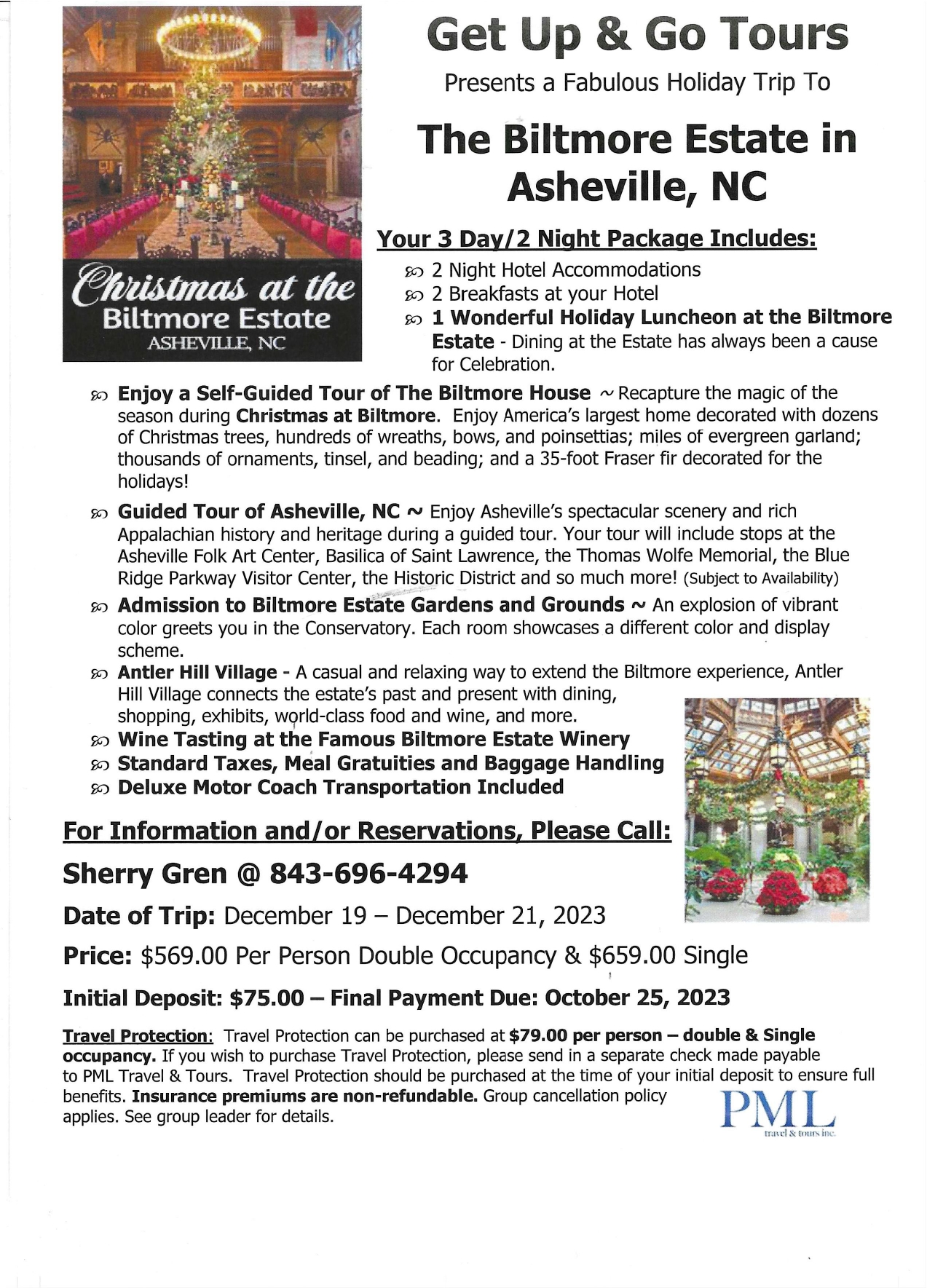 Christmas at the
Biltmore Estate
ASHEVILLE, NC

Get Up & Go Tours

Presents a Fabulous Holiday Trip To

The Biltmore Estate in Asheville, NC

Your 3 Day/2 Night Package Includes:

2 Night Hotel Accommodations
2 Breakfasts at your Hotel
1 Wonderful Holiday Luncheon at the Biltmore Estate - Dining at the Estate has always been a cause for Celebration.

Enjoy a Self-Guided Tour of The Biltmore House ~ Recapture the magic of the season during Christmas at Biltmore. Enjoy America's largest home decorated with dozens of Christmas trees, hundreds of wreaths, bows, and poinsettias; miles of evergreen garland; thousands of ornaments, tinsel, and beading; and a 35-foot Fraser fir decorated for the holidays!

Guided Tour of Asheville, NC ~ Enjoy Asheville's spectacular scenery and rich Appalachian history and heritage during a guided tour. Your tour will include stops at the Asheville Folk Art Center, Basilica of Saint Lawrence, the Thomas Wolfe Memorial, the Blue Ridge Parkway Visitor Center, the Historic District and so much more! (Subject to Availability)

Admission to Biltmore Estate Gardens and Grounds ~ An explosion of vibrant color greets you in the Conservatory. Each room showcases a different color and display scheme.

Antler Hill Village - A casual and relaxing way to extend the Biltmore experience, Antler Hill Village connects the estate's past and present with dining, shopping, exhibits, world-class food and wine, and more.

Wine Tasting at the Famous Biltmore Estate Winery
Standard Taxes, Meal Gratuities and Baggage Handling
Deluxe Motor Coach Transportation Included

For Information and/or Reservations, Please Call:

Sherry Gren @ 843-696-4294

Date of Trip: December 19 – December 21, 2023

Price: $569.00 Per Person Double Occupancy & $659.00 Single

Initial Deposit: $75.00 – Final Payment Due: October 25, 2023

Travel Protection: Travel Protection can be purchased at $79.00 per person – double & Single occupancy. If you wish to purchase Travel Protection, please send in a separate check made payable to PML Travel & Tours. Travel Protection should be purchased at the time of your initial deposit to ensure full benefits. Insurance premiums are non-refundable. Group cancellation policy applies. See group leader for details.

PML
travel & tours inc.